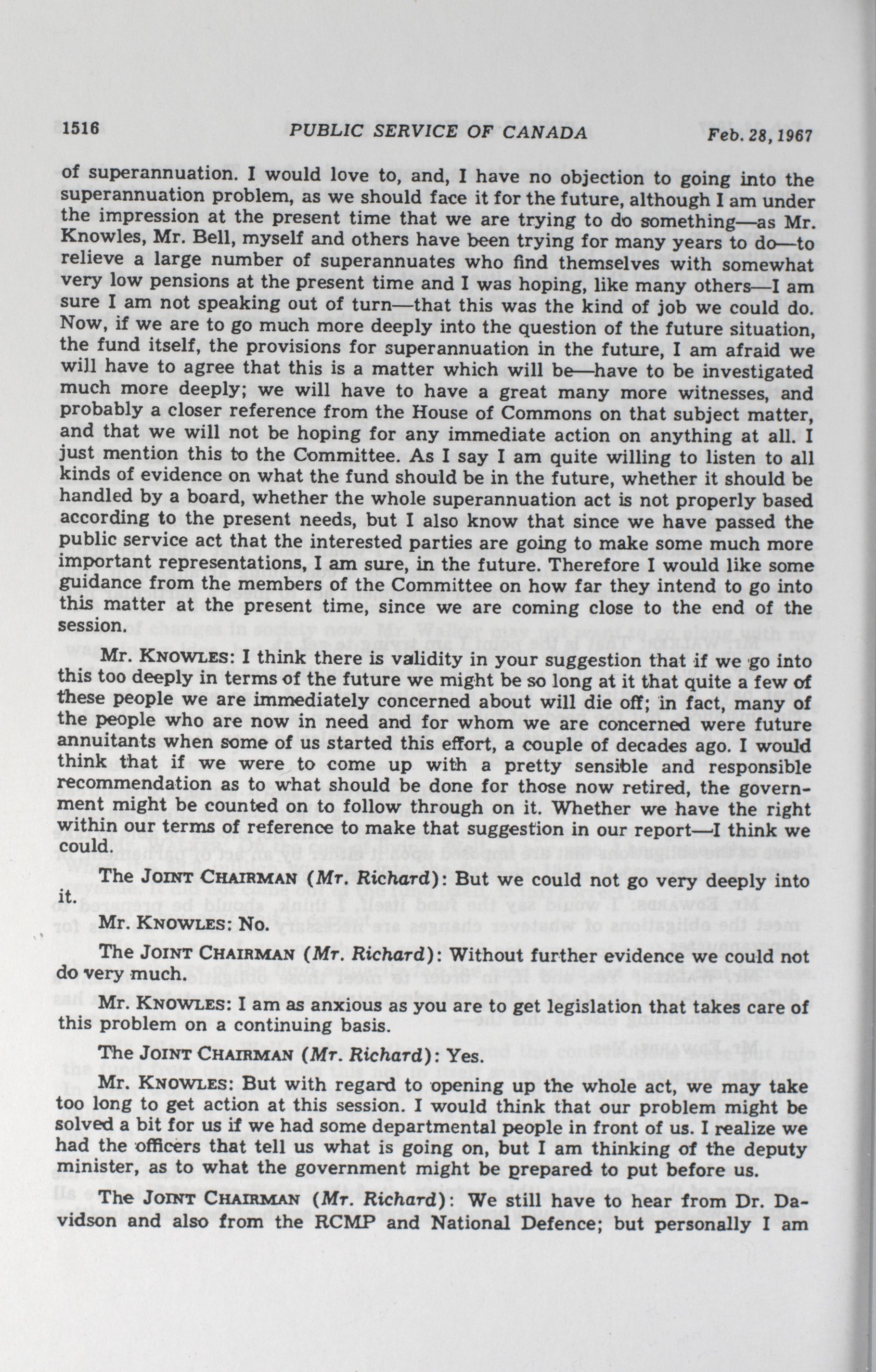 1516 PUBLIC SERVICE OF CANADA Feb. 28, 1967

of superannuation. I would love to, and, I have no objection to going into the superannuation problem, as we should face it for the future, although I am under the impression at the present time that we are trying to do something—as Mr. Knowles, Mr. Bell, myself and others have been trying for many years to do—to relieve a large number of superannuates who find themselves with somewhat very low pensions at the present time and I was hoping, like many others—I am sure I am not speaking out of turn—that this was the kind of job we could do. Now, if we are to go much more deeply into the question of the future situation, the fund itself, the provisions for superannuation in the future, I am afraid we will have to agree that this is a matter which will be—have to be investigated much more deeply; we will have to have a great many more witnesses, and probably a closer reference from the House of Commons on that subject matter, and that we will not be hoping for any immediate action on anything at all. I just mention this to the Committee. As I say I am quite willing to listen to all kinds of evidence on what the fund should be in the future, whether it should be handled by a board, whether the whole superannuation act is not properly based according to the present needs, but I also know that since we have passed the public service act that the interested parties are going to make some much more important representations, I am sure, in the future. Therefore I would like some guidance from the members of the Committee on how far they intend to go into this matter at the present time, since we are coming close to the end of the session.

Mr. KNOWLES: I think there is validity in your suggestion that if we go into this too deeply in terms of the future we might be so long at it that quite a few of these people we are immediately concerned about will die off; in fact, many of the people who are now in need and for whom we are concerned were future annuitants when some of us started this effort, a couple of decades ago. I would think that if we were to come up with a pretty sensible and responsible recommendation as to what should be done for those now retired, the government might be counted on to follow through on it. Whether we have the right within our terms of reference to make that suggestion in our report—I think we could.

The JOINT CHAIRMAN (Mr. Richard): But we could not go very deeply into it.

Mr. KNOWLES: No.

The JOINT CHAIRMAN (Mr. Richard): Without further evidence we could not do very much.

Mr. KNOWLES: I am as anxious as you are to get legislation that takes care of this problem on a continuing basis.

The JOINT CHAIRMAN (Mr. Richard): Yes.

Mr. KNOWLES: But with regard to opening up the whole act, we may take too long to get action at this session. I would think that our problem might be solved a bit for us if we had some departmental people in front of us. I realize we had the officers that tell us what is going on, but I am thinking of the deputy minister, as to what the government might be prepared to put before us.

The JOINT CHAIRMAN (Mr. Richard): We still have to hear from Dr. Davidson and also from the RCMP and National Defence; but personally I am